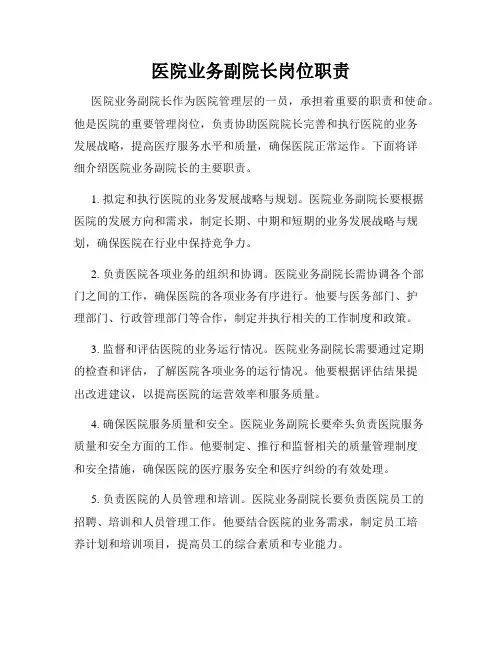 医院业务副院长岗位职责

医院业务副院长作为医院管理层的一员，承担着重要的职责和使命。他是医院的重要管理岗位，负责协助医院院长完善和执行医院的业务发展战略，提高医疗服务水平和质量，确保医院正常运作。下面将详细介绍医院业务副院长的主要职责。

1. 拟定和执行医院的业务发展战略与规划。医院业务副院长要根据医院的发展方向和需求，制定长期、中期和短期的业务发展战略与规划，确保医院在行业中保持竞争力。

2. 负责医院各项业务的组织和协调。医院业务副院长需协调各个部门之间的工作，确保医院的各项业务有序进行。他要与医务部门、护理部门、行政管理部门等合作，制定并执行相关的工作制度和政策。

3. 监督和评估医院的业务运行情况。医院业务副院长需要通过定期的检查和评估，了解医院各项业务的运行情况。他要根据评估结果提出改进建议，以提高医院的运营效率和服务质量。

4. 确保医院服务质量和安全。医院业务副院长要牵头负责医院服务质量和安全方面的工作。他要制定、推行和监督相关的质量管理制度和安全措施，确保医院的医疗服务安全和医疗纠纷的有效处理。

5. 负责医院的人员管理和培训。医院业务副院长要负责医院员工的招聘、培训和人员管理工作。他要结合医院的业务需求，制定员工培养计划和培训项目，提高员工的综合素质和专业能力。